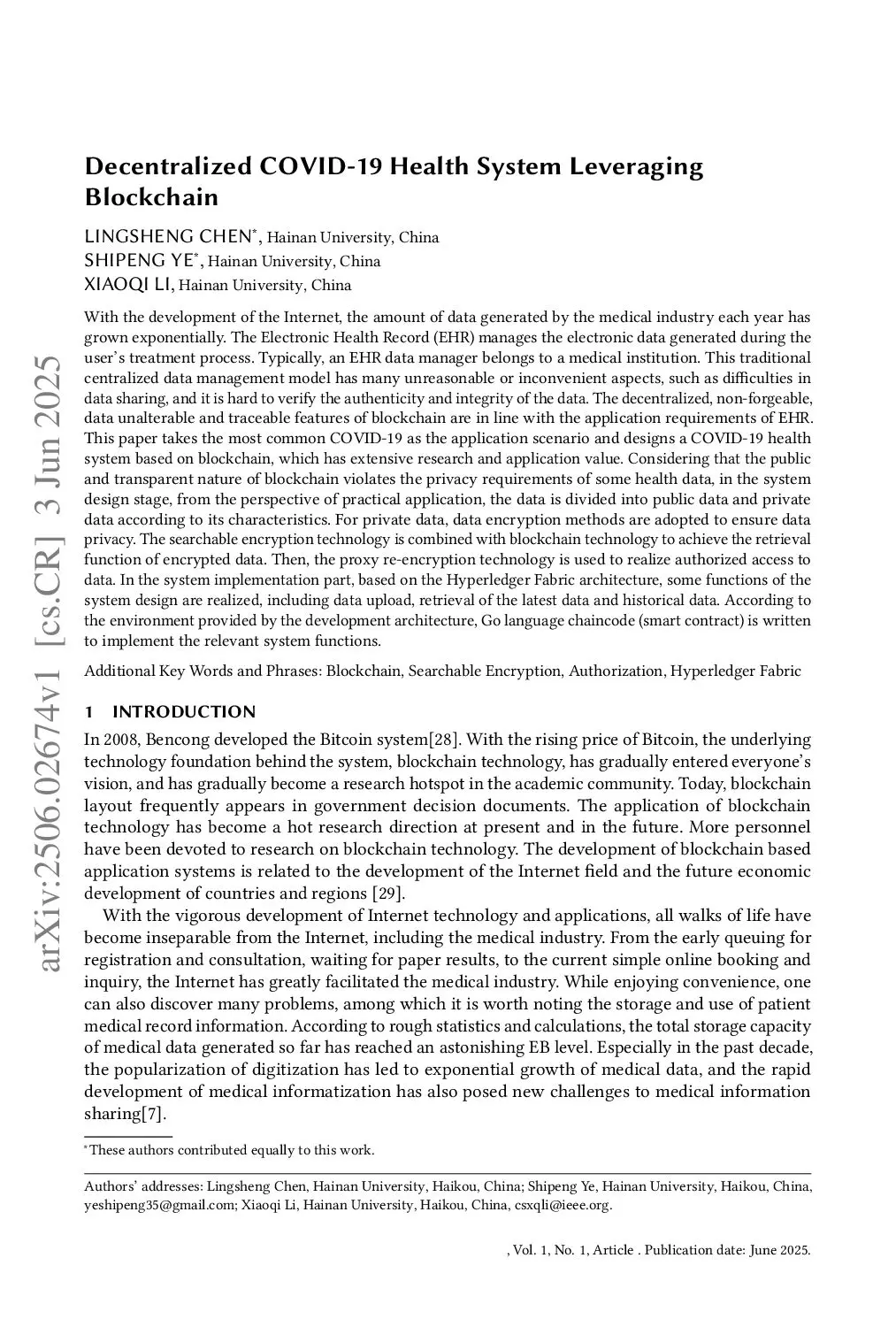 arXiv:2506.02674v1 [cs.CR] 3 Jun 2025

Decentralized COVID-19 Health System Leveraging Blockchain

LINGSHENG CHEN*, Hainan University, China
SHIPENG YE*, Hainan University, China
XIAOQI LI, Hainan University, China

With the development of the Internet, the amount of data generated by the medical industry each year has grown exponentially. The Electronic Health Record (EHR) manages the electronic data generated during the user's treatment process. Typically, an EHR data manager belongs to a medical institution. This traditional centralized data management model has many unreasonable or inconvenient aspects, such as difficulties in data sharing, and it is hard to verify the authenticity and integrity of the data. The decentralized, non-forgeable, data unalterable and traceable features of blockchain are in line with the application requirements of EHR. This paper takes the most common COVID-19 as the application scenario and designs a COVID-19 health system based on blockchain, which has extensive research and application value. Considering that the public and transparent nature of blockchain violates the privacy requirements of some health data, in the system design stage, from the perspective of practical application, the data is divided into public data and private data according to its characteristics. For private data, data encryption methods are adopted to ensure data privacy. The searchable encryption technology is combined with blockchain technology to achieve the retrieval function of encrypted data. Then, the proxy re-encryption technology is used to realize authorized access to data. In the system implementation part, based on the Hyperledger Fabric architecture, some functions of the system design are realized, including data upload, retrieval of the latest data and historical data. According to the environment provided by the development architecture, Go language chaincode (smart contract) is written to implement the relevant system functions.

Additional Key Words and Phrases: Blockchain, Searchable Encryption, Authorization, Hyperledger Fabric

1 INTRODUCTION

In 2008, Bencong developed the Bitcoin system[28]. With the rising price of Bitcoin, the underlying technology foundation behind the system, blockchain technology, has gradually entered everyone's vision, and has gradually become a research hotspot in the academic community. Today, blockchain layout frequently appears in government decision documents. The application of blockchain technology has become a hot research direction at present and in the future. More personnel have been devoted to research on blockchain technology. The development of blockchain based application systems is related to the development of the Internet field and the future economic development of countries and regions [29].

With the vigorous development of Internet technology and applications, all walks of life have become inseparable from the Internet, including the medical industry. From the early queuing for registration and consultation, waiting for paper results, to the current simple online booking and inquiry, the Internet has greatly facilitated the medical industry. While enjoying convenience, one can also discover many problems, among which it is worth noting the storage and use of patient medical record information. According to rough statistics and calculations, the total storage capacity of medical data generated so far has reached an astonishing EB level. Especially in the past decade, the popularization of digitization has led to exponential growth of medical data, and the rapid development of medical informatization has also posed new challenges to medical information sharing[7].

*These authors contributed equally to this work.

Authors' addresses: Lingsheng Chen, Hainan University, Haikou, China; Shipeng Ye, Hainan University, Haikou, China, yeshipeng35@gmail.com; Xiaoqi Li, Hainan University, Haikou, China, csxqli@ieee.org.

, Vol. 1, No. 1, Article . Publication date: June 2025.